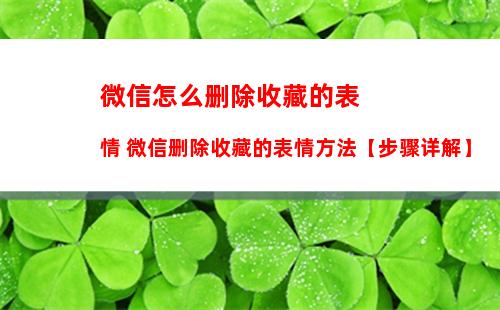 微信怎么删除收藏的表情 微信删除收藏的表情方法【步骤详解】